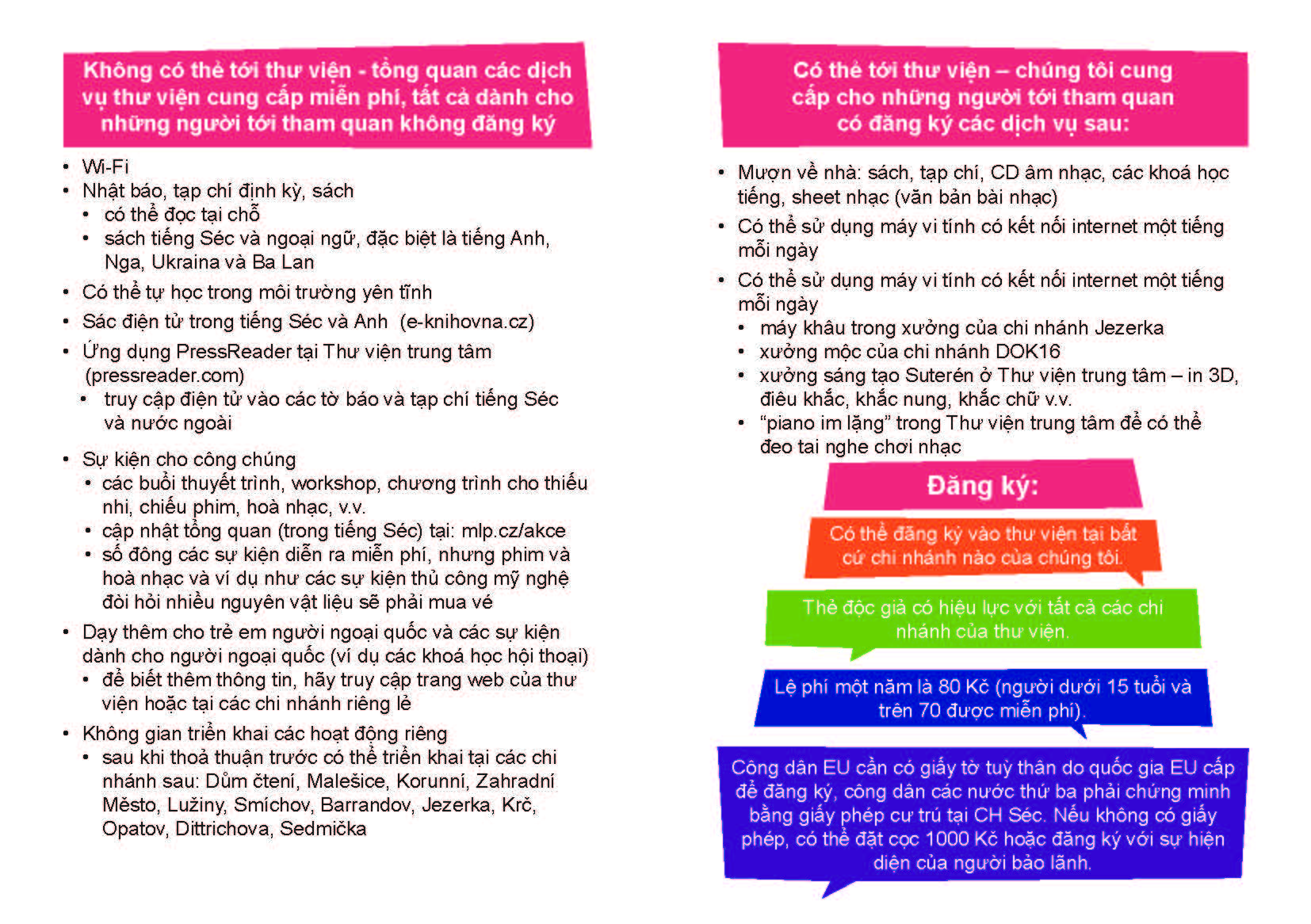 Không có thẻ tới thư viện - tổng quan các dịch vụ thư viện cung cấp miễn phí, tất cả dành cho những người tới tham quan không đăng ký

• Wi-Fi
• Nhật báo, tạp chí định kỳ, sách
  • có thể đọc tại chỗ
  • sách tiếng Séc và ngoại ngữ, đặc biệt là tiếng Anh, Nga, Ukraina và Ba Lan
• Có thể tự học trong môi trường yên tĩnh
• Sác điện tử trong tiếng Séc và Anh (e-knihovna.cz)
• Ứng dụng PressReader tại Thư viện trung tâm (pressreader.com)
  • truy cập điện tử vào các tờ báo và tạp chí tiếng Séc và nước ngoài
• Sự kiện cho công chúng
  • các buổi thuyết trình, workshop, chương trình cho thiếu nhi, chiếu phim, hoà nhạc, v.v.
  • cập nhật tổng quan (trong tiếng Séc) tại: mlp.cz/akce
  • số đông các sự kiện diễn ra miễn phí, nhưng phim và hoà nhạc và ví dụ như các sự kiện thủ công mỹ nghệ đòi hỏi nhiều nguyên vật liệu sẽ phải mua vé
• Dạy thêm cho trẻ em người ngoại quốc và các sự kiện dành cho người ngoại quốc (ví dụ các khoá học hội thoại)
  • để biết thêm thông tin, hãy truy cập trang web của thư viện hoặc tại các chi nhánh riêng lẻ
• Không gian triển khai các hoạt động riêng
  • sau khi thoả thuận trước có thể triển khai tại các chi nhánh sau: Dům čtení, Malešice, Korunní, Zahradní Město, Lužiny, Smíchov, Barrandov, Jezerka, Krč, Opatov, Dittrichova, Sedmička

Có thẻ tới thư viện – chúng tôi cung cấp cho những người tới tham quan có đăng ký các dịch vụ sau:

• Mượn về nhà: sách, tạp chí, CD âm nhạc, các khoá học tiếng, sheet nhạc (văn bản bài nhạc)
• Có thể sử dụng máy vi tính có kết nối internet một tiếng mỗi ngày
• Có thể sử dụng máy vi tính có kết nối internet một tiếng mỗi ngày
  • máy khâu trong xưởng của chi nhánh Jezerka
  • xưởng mộc của chi nhánh DOK16
  • xưởng sáng tạo Suterén ở Thư viện trung tâm – in 3D, điêu khắc, khắc nung, khắc chữ v.v.
  • “piano im lặng” trong Thư viện trung tâm để có thể đeo tai nghe chơi nhạc

Đăng ký:

Có thể đăng ký vào thư viện tại bất cứ chi nhánh nào của chúng tôi.

Thẻ độc giả có hiệu lực với tất cả các chi nhánh của thư viện.

Lệ phí một năm là 80 Kč (người dưới 15 tuổi và trên 70 được miễn phí).

Công dân EU cần có giấy tờ tuỳ thân do quốc gia EU cấp để đăng ký, công dân các nước thứ ba phải chứng minh bằng giấy phép cư trú tại CH Séc. Nếu không có giấy phép, có thể đặt cọc 1000 Kč hoặc đăng ký với sự hiện diện của người bảo lãnh.